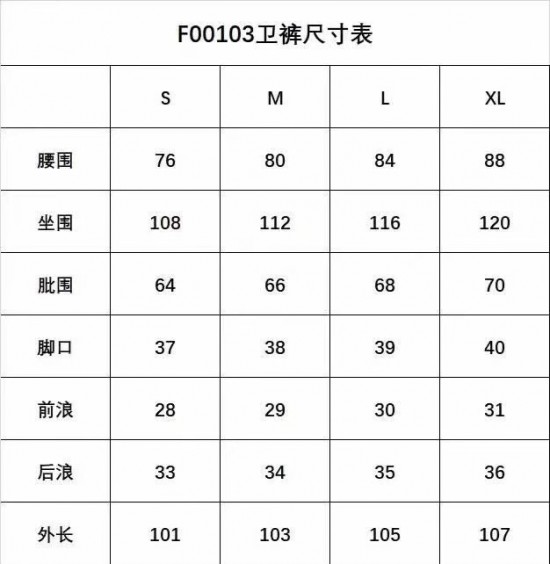 F00103卫裤尺寸表

|  | S | M | L | XL |
|---|---|---|---|---|
| 腰围 | 76 | 80 | 84 | 88 |
| 坐围 | 108 | 112 | 116 | 120 |
| 肶围 | 64 | 66 | 68 | 70 |
| 脚口 | 37 | 38 | 39 | 40 |
| 前浪 | 28 | 29 | 30 | 31 |
| 后浪 | 33 | 34 | 35 | 36 |
| 外长 | 101 | 103 | 105 | 107 |